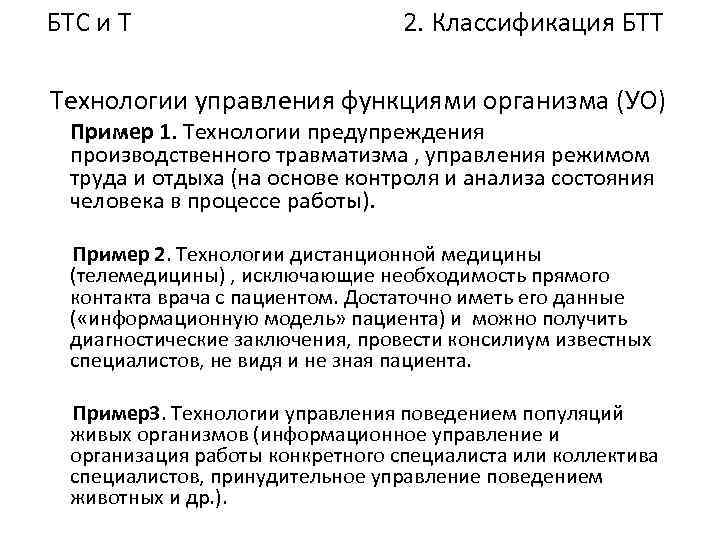 БТС и Т

2. Классификация БТТ

Технологии управления функциями организма (УО)

Пример 1. Технологии предупреждения производственного травматизма , управления режимом труда и отдыха (на основе контроля и анализа состояния человека в процессе работы).

Пример 2. Технологии дистанционной медицины (телемедицины) , исключающие необходимость прямого контакта врача с пациентом. Достаточно иметь его данные («информационную модель» пациента) и можно получить диагностические заключения, провести консилиум известных специалистов, не видя и не зная пациента.

Пример3. Технологии управления поведением популяций живых организмов (информационное управление и организация работы конкретного специалиста или коллектива специалистов, принудительное управление поведением животных и др.).